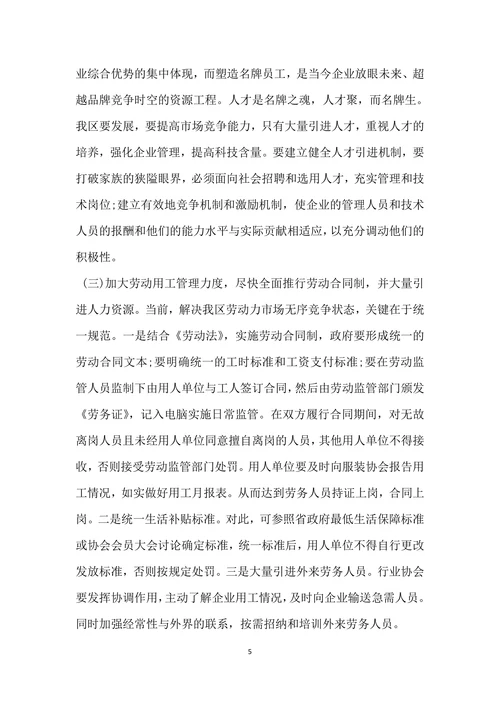 业综合优势的集中体现，而塑造名牌员工，是当今企业放眼未来、超越品牌竞争时空的资源工程。人才是名牌之魂，人才聚，而名牌生。我区要发展，要提高市场竞争能力，只有大量引进人才，重视人才的培养，强化企业管理，提高科技含量。要建立健全人才引进机制，要打破家族的狭隘眼界，必须面向社会招聘和选用人才，充实管理和技术岗位;建立有效地竞争机制和激励机制，使企业的管理人员和技术人员的报酬和他们的能力水平与实际贡献相适应，以充分调动他们的积极性。

(三)加大劳动用工管理力度，尽快全面推行劳动合同制，并大量引进人力资源。当前，解决我区劳动力市场无序竞争状态，关键在于统一规范。一是结合《劳动法》，实施劳动合同制，政府要形成统一的劳动合同文本;要明确统一的工时标准和工资支付标准;要在劳动监管人员监制下由用人单位与工人签订合同，然后由劳动监管部门颁发《劳务证》，记入电脑实施日常监管。在双方履行合同期间，对无故离岗人员且未经用人单位同意擅自离岗的人员，其他用人单位不得接收，否则接受劳动监管部门处罚。用人单位要及时向服装协会报告用工情况，如实做好用工月报表。从而达到劳务人员持证上岗，合同上岗。二是统一生活补贴标准。对此，可参照省政府最低生活保障标准或协会会员大会讨论确定标准，统一标准后，用人单位不得自行更改发放标准，否则按规定处罚。三是大量引进外来劳务人员。行业协会要发挥协调作用，主动了解企业用工情况，及时向企业输送急需人员。同时加强经常性与外界的联系，按需招纳和培训外来劳务人员。

5